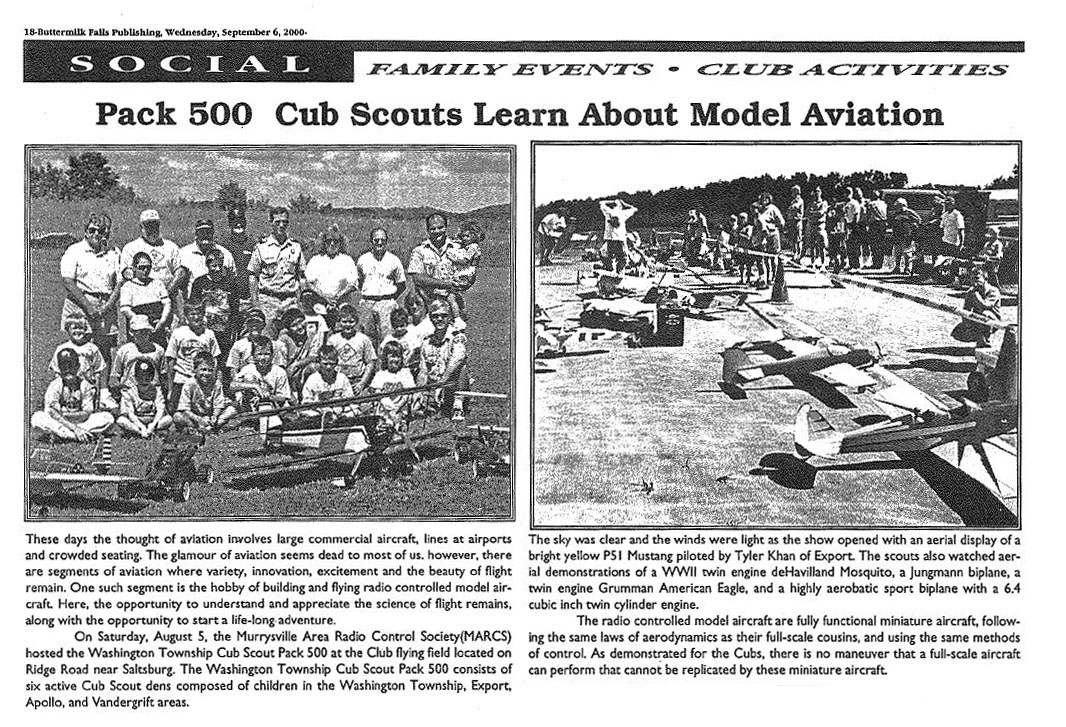 18-Buttermilk Falls Publishing, Wednesday, September 6, 2000-

SOCIAL

FAMILY EVENTS • CLUB ACTIVITIES

Pack 500 Cub Scouts Learn About Model Aviation

These days the thought of aviation involves large commercial aircraft, lines at airports and crowded seating. The glamour of aviation seems dead to most of us. however, there are segments of aviation where variety, innovation, excitement and the beauty of flight remain. One such segment is the hobby of building and flying radio controlled model aircraft. Here, the opportunity to understand and appreciate the science of flight remains, along with the opportunity to start a life-long adventure.

On Saturday, August 5, the Murrysville Area Radio Control Society(MARCS) hosted the Washington Township Cub Scout Pack 500 at the Club flying field located on Ridge Road near Saltsburg. The Washington Township Cub Scout Pack 500 consists of six active Cub Scout dens composed of children in the Washington Township, Export, Apollo, and Vandergrift areas.

The sky was clear and the winds were light as the show opened with an aerial display of a bright yellow P51 Mustang piloted by Tyler Khan of Export. The scouts also watched aerial demonstrations of a WWII twin engine deHavilland Mosquito, a Jungmann biplane, a twin engine Grumman American Eagle, and a highly aerobatic sport biplane with a 6.4 cubic inch twin cylinder engine.

The radio controlled model aircraft are fully functional miniature aircraft, following the same laws of aerodynamics as their full-scale cousins, and using the same methods of control. As demonstrated for the Cubs, there is no maneuver that a full-scale aircraft can perform that cannot be replicated by these miniature aircraft.